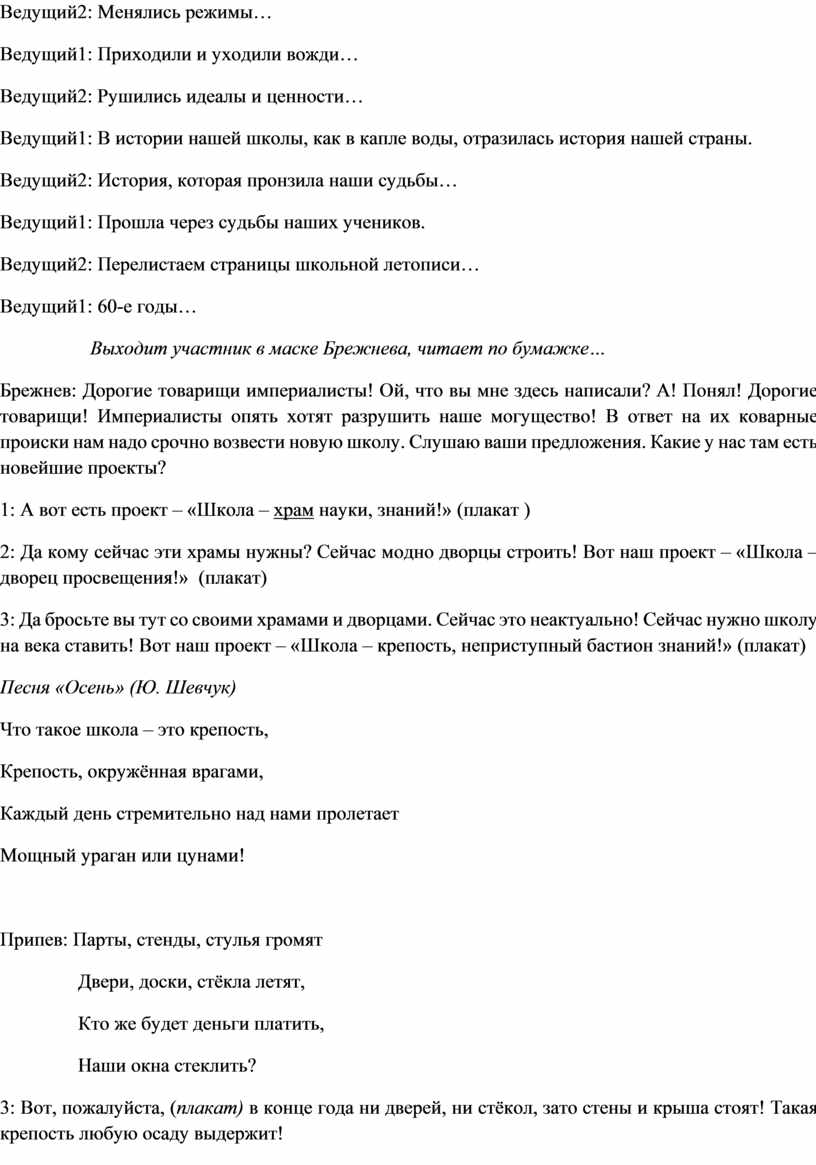 Ведущий2: Менялись режимы…

Ведущий1: Приходили и уходили вожди…

Ведущий2: Рушились идеалы и ценности…

Ведущий1: В истории нашей школы, как в капле воды, отразилась история нашей страны.

Ведущий2: История, которая пронзила наши судьбы…

Ведущий1: Прошла через судьбы наших учеников.

Ведущий2: Перелистаем страницы школьной летописи…

Ведущий1: 60-е годы…

Выходит участник в маске Брежнева, читает по бумажке…

Брежнев: Дорогие товарищи империалисты! Ой, что вы мне здесь написали? А! Понял! Дорогие товарищи! Империалисты опять хотят разрушить наше могущество! В ответ на их коварные происки нам надо срочно возвести новую школу. Слушаю ваши предложения. Какие у нас там есть новейшие проекты?

1: А вот есть проект – «Школа – храм науки, знаний!» (плакат )

2: Да кому сейчас эти храмы нужны? Сейчас модно дворцы строить! Вот наш проект – «Школа – дворец просвещения!» (плакат)

3: Да бросьте вы тут со своими храмами и дворцами. Сейчас это неактуально! Сейчас нужно школу на века ставить! Вот наш проект – «Школа – крепость, неприступный бастион знаний!» (плакат)

Песня «Осень» (Ю. Шевчук)

Что такое школа – это крепость,

Крепость, окружённая врагами,

Каждый день стремительно над нами пролетает

Мощный ураган или цунами!

Припев: Парты, стенды, стулья громят

Двери, доски, стёкла летят,

Кто же будет деньги платить,

Наши окна стеклить?

3: Вот, пожалуйста, (плакат) в конце года ни дверей, ни стёкол, зато стены и крыша стоят! Такая крепость любую осаду выдержит!